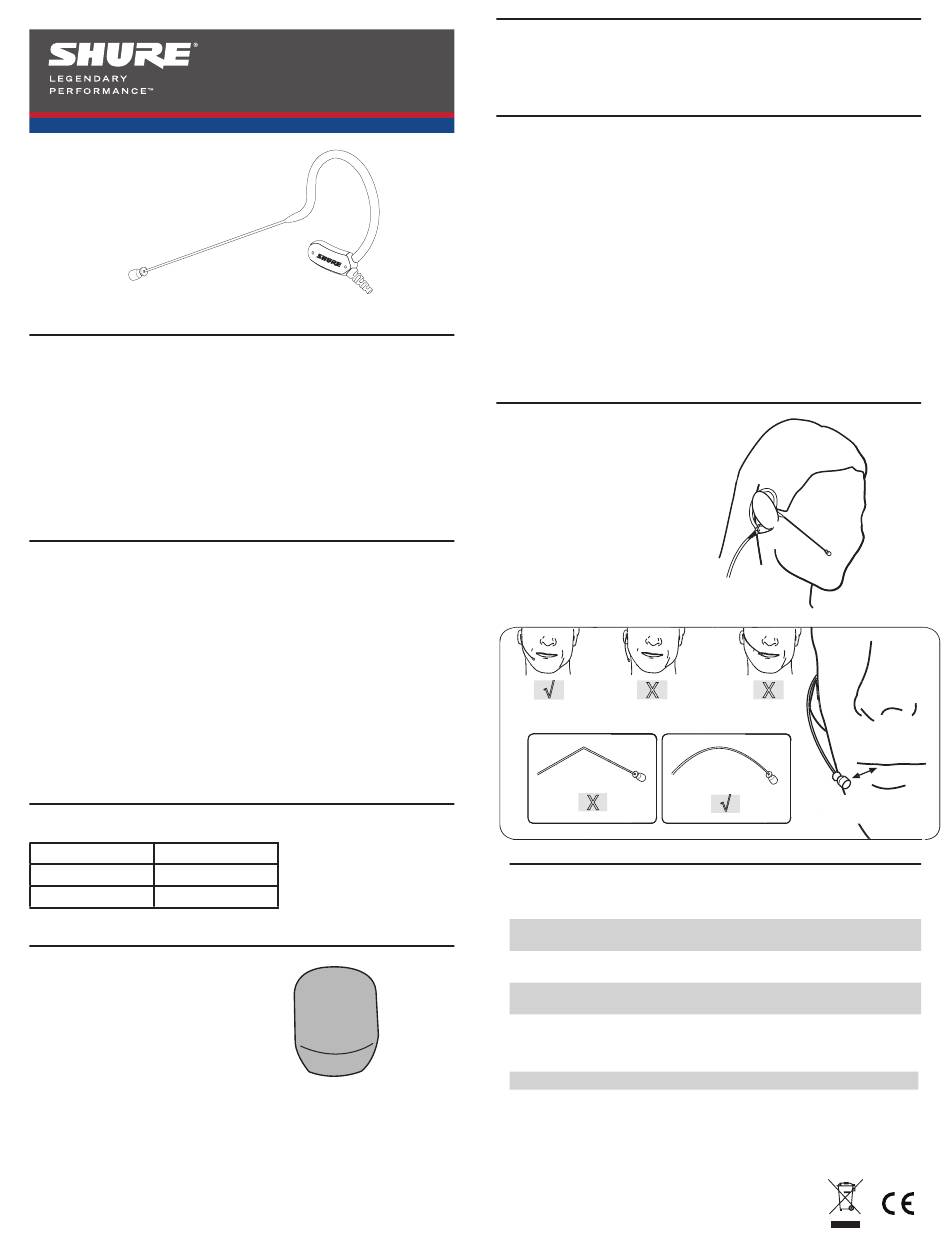 SHURE®
LEGENDARY
PERFORMANCE™

SHURE

√ X X

X √